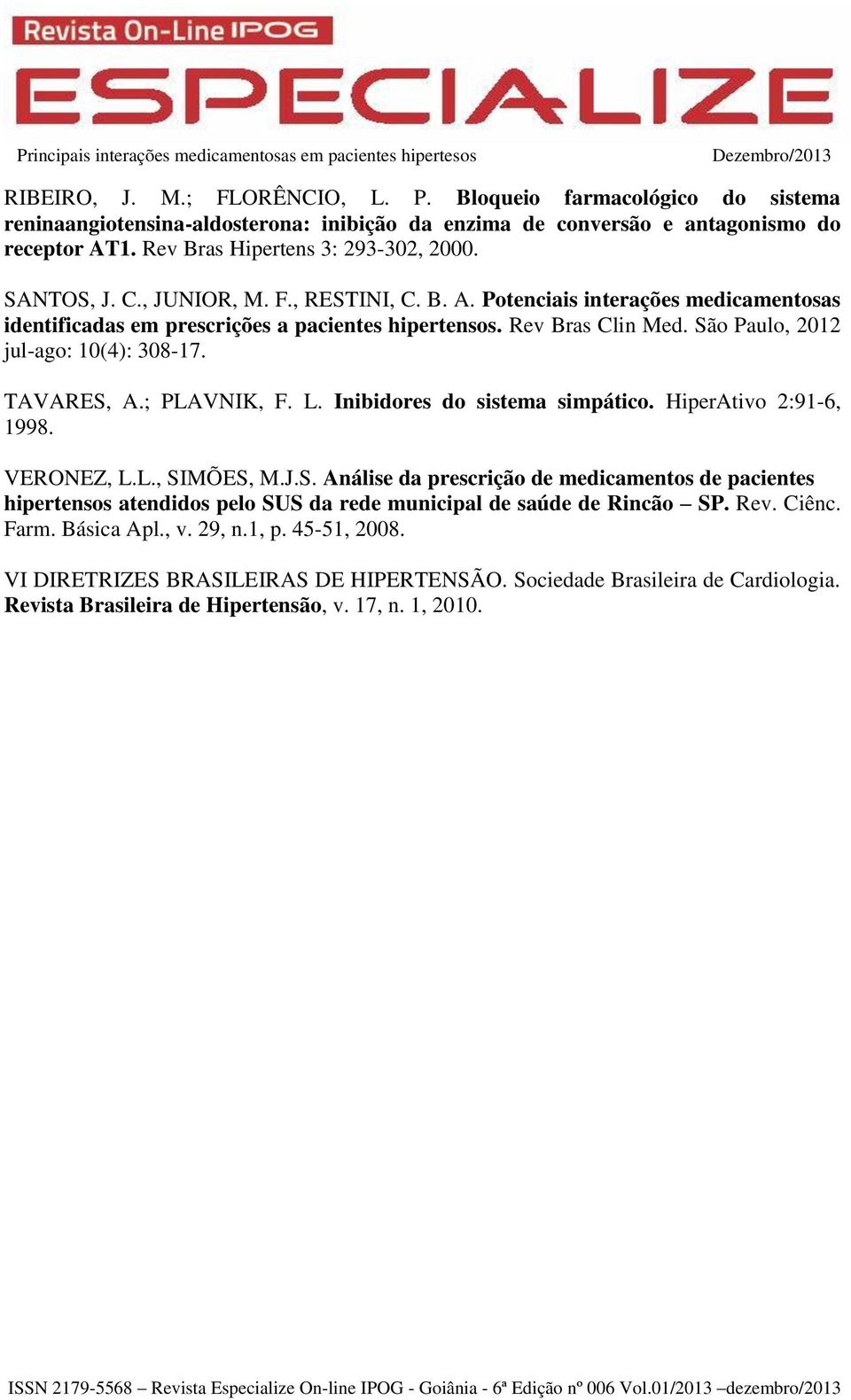 Revista On-Line IPOG

ESPECIALIZE

Principais interações medicamentosas em pacientes hipertesos Dezembro/2013

RIBEIRO, J. M.; FLORÊNCIO, L. P. Bloqueio farmacológico do sistema reninaangiotensina-aldosterona: inibição da enzima de conversão e antagonismo do receptor AT1. Rev Bras Hipertens 3: 293-302, 2000.

SANTOS, J. C., JUNIOR, M. F., RESTINI, C. B. A. Potenciais interações medicamentosas identificadas em prescrições a pacientes hipertensos. Rev Bras Clin Med. São Paulo, 2012 jul-ago: 10(4): 308-17.

TAVARES, A.; PLAVNIK, F. L. Inibidores do sistema simpático. HiperAtivo 2:91-6, 1998.

VERONEZ, L.L., SIMÕES, M.J.S. Análise da prescrição de medicamentos de pacientes hipertensos atendidos pelo SUS da rede municipal de saúde de Rincão – SP. Rev. Ciênc. Farm. Básica Apl., v. 29, n.1, p. 45-51, 2008.

VI DIRETRIZES BRASILEIRAS DE HIPERTENSÃO. Sociedade Brasileira de Cardiologia. Revista Brasileira de Hipertensão, v. 17, n. 1, 2010.

ISSN 2179-5568 – Revista Especialize On-line IPOG - Goiânia - 6ª Edição nº 006 Vol.01/2013 –dezembro/2013